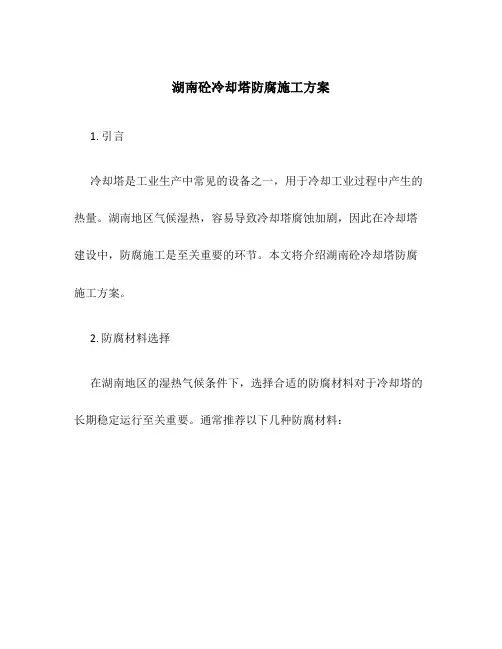 湖南砼冷却塔防腐施工方案

1. 引言

冷却塔是工业生产中常见的设备之一，用于冷却工业过程中产生的热量。湖南地区气候湿热，容易导致冷却塔腐蚀加剧，因此在冷却塔建设中，防腐施工是至关重要的环节。本文将介绍湖南砼冷却塔防腐施工方案。

2. 防腐材料选择

在湖南地区的湿热气候条件下，选择合适的防腐材料对于冷却塔的长期稳定运行至关重要。通常推荐以下几种防腐材料：